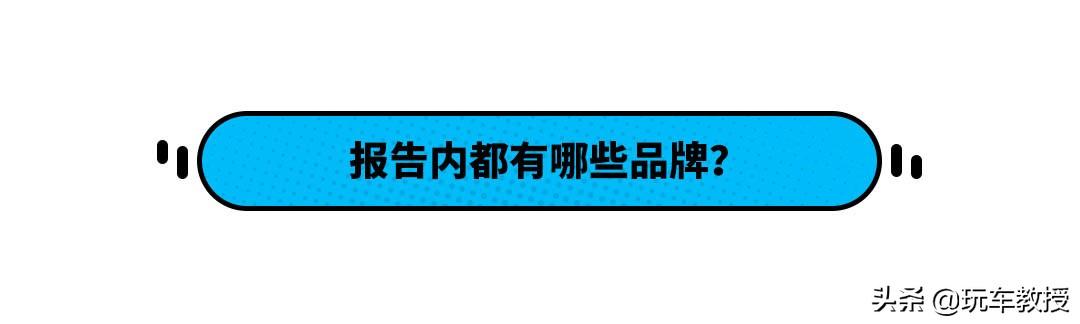 报告内都有哪些品牌?

头条 @玩车教授